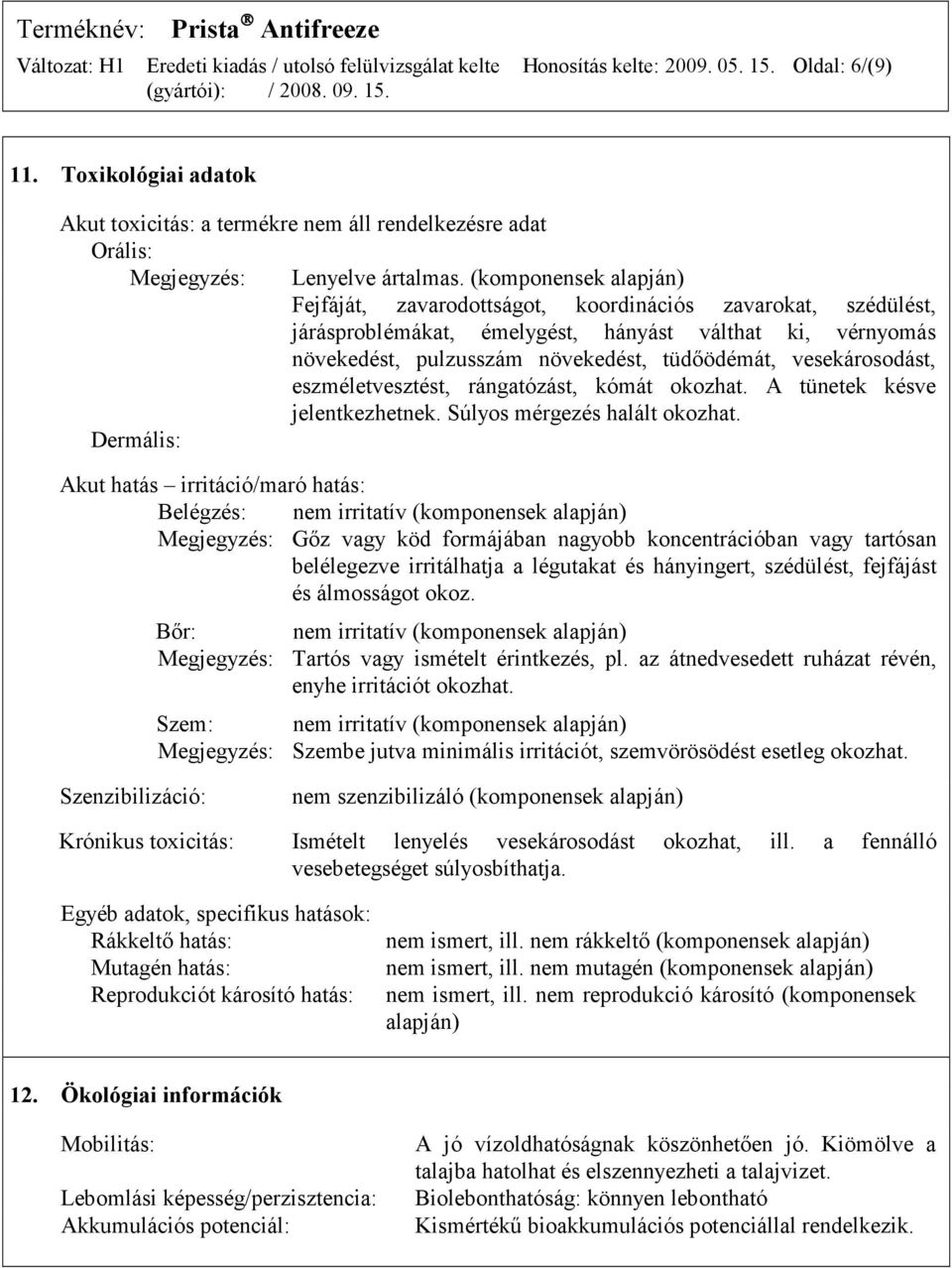 Terméknév: Prista® Antifreeze
Változat: H1 Eredeti kiadás / utolsó felülvizsgálat kelte (gyártói): / 2008. 09. 15. Honosítás kelte: 2009. 05. 15. Oldal: 6/(9)

11. Toxikológiai adatok

Akut toxicitás: a termékre nem áll rendelkezésre adat
Orális:
Megjegyzés: Lenyelve ártalmas. (komponensek alapján) Fejfáját, zavarodottságot, koordinációs zavarokat, szédülést, járásproblémákat, émelygést, hányást válthat ki, vérnyomás növekedést, pulzusszám növekedést, tüdőödémát, vesekárosodást, eszméletvesztést, rángatózást, kómát okozhat. A tünetek késve jelentkezhetnek. Súlyos mérgezés halált okozhat.
Dermális:

Akut hatás – irritáció/maró hatás:
Belégzés: nem irritatív (komponensek alapján)
Megjegyzés: Gőz vagy köd formájában nagyobb koncentrációban vagy tartósan belélegezve irritálhatja a légutakat és hányingert, szédülést, fejfájást és álmosságot okoz.

Bőr: nem irritatív (komponensek alapján)
Megjegyzés: Tartós vagy ismételt érintkezés, pl. az átnedvesedett ruházat révén, enyhe irritációt okozhat.

Szem: nem irritatív (komponensek alapján)
Megjegyzés: Szembe jutva minimális irritációt, szemvörösödést esetleg okozhat.

Szenzibilizáció: nem szenzibilizáló (komponensek alapján)

Krónikus toxicitás: Ismételt lenyelés vesekárosodást okozhat, ill. a fennálló vesebetegséget súlyosbíthatja.

Egyéb adatok, specifikus hatások:
Rákkeltő hatás: nem ismert, ill. nem rákkeltő (komponensek alapján)
Mutagén hatás: nem ismert, ill. nem mutagén (komponensek alapján)
Reprodukciót károsító hatás: nem ismert, ill. nem reprodukció károsító (komponensek alapján)

12. Ökológiai információk

Mobilitás: A jó vízoldhatóságnak köszönhetően jó. Kiömölve a talajba hatolhat és elszennyezheti a talajvizet.
Lebomlási képesség/perzisztencia: Biolebonthatóság: könnyen lebontható
Akkumulációs potenciál: Kismértékű bioakkumulációs potenciállal rendelkezik.